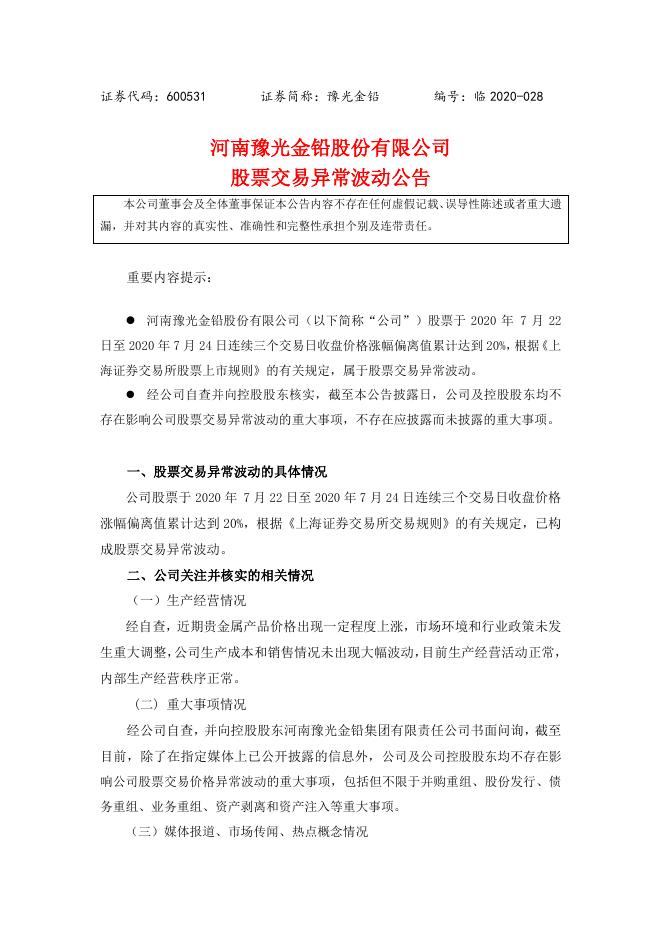 证券代码：600531　　　　证券简称：豫光金铅　　　　编号：临 2020-028

河南豫光金铅股份有限公司
股票交易异常波动公告

本公司董事会及全体董事保证本公告内容不存在任何虚假记载、误导性陈述或者重大遗漏，并对其内容的真实性、准确性和完整性承担个别及连带责任。

重要内容提示：

● 河南豫光金铅股份有限公司（以下简称“公司”）股票于 2020 年 7 月 22 日至 2020 年 7 月 24 日连续三个交易日收盘价格涨幅偏离值累计达到 20%，根据《上海证券交易所股票上市规则》的有关规定，属于股票交易异常波动。

● 经公司自查并向控股股东核实，截至本公告披露日，公司及控股股东均不存在影响公司股票交易异常波动的重大事项，不存在应披露而未披露的重大事项。

一、股票交易异常波动的具体情况

公司股票于 2020 年 7 月 22 日至 2020 年 7 月 24 日连续三个交易日收盘价格涨幅偏离值累计达到 20%，根据《上海证券交易所交易规则》的有关规定，已构成股票交易异常波动。

二、公司关注并核实的相关情况

（一）生产经营情况

经自查，近期贵金属产品价格出现一定程度上涨，市场环境和行业政策未发生重大调整，公司生产成本和销售情况未出现大幅波动，目前生产经营活动正常，内部生产经营秩序正常。

（二）重大事项情况

经公司自查，并向控股股东河南豫光金铅集团有限责任公司书面问询，截至目前，除了在指定媒体上已公开披露的信息外，公司及公司控股股东均不存在影响公司股票交易价格异常波动的重大事项，包括但不限于并购重组、股份发行、债务重组、业务重组、资产剥离和资产注入等重大事项。

（三）媒体报道、市场传闻、热点概念情况